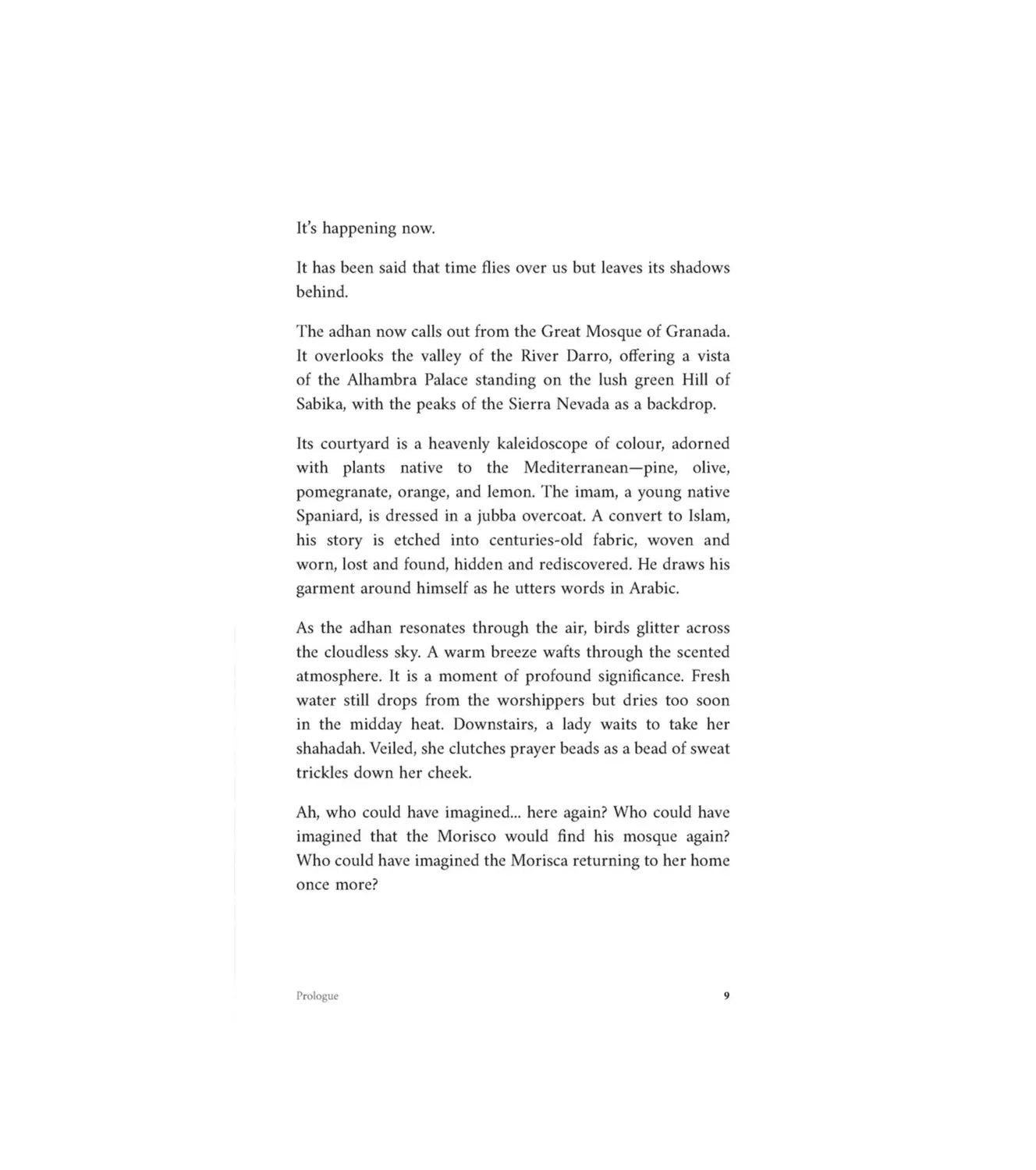 It's happening now.

It has been said that time flies over us but leaves its shadows behind.

The adhan now calls out from the Great Mosque of Granada. It overlooks the valley of the River Darro, offering a vista of the Alhambra Palace standing on the lush green Hill of Sabika, with the peaks of the Sierra Nevada as a backdrop.

Its courtyard is a heavenly kaleidoscope of colour, adorned with plants native to the Mediterranean—pine, olive, pomegranate, orange, and lemon. The imam, a young native Spaniard, is dressed in a jubba overcoat. A convert to Islam, his story is etched into centuries-old fabric, woven and worn, lost and found, hidden and rediscovered. He draws his garment around himself as he utters words in Arabic.

As the adhan resonates through the air, birds glitter across the cloudless sky. A warm breeze wafts through the scented atmosphere. It is a moment of profound significance. Fresh water still drops from the worshippers but dries too soon in the midday heat. Downstairs, a lady waits to take her shahadah. Veiled, she clutches prayer beads as a bead of sweat trickles down her cheek.

Ah, who could have imagined... here again? Who could have imagined that the Morisco would find his mosque again? Who could have imagined the Morisca returning to her home once more?

Prologue 9